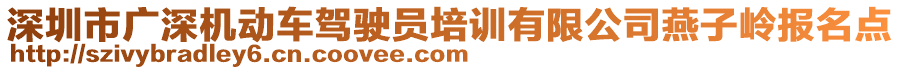 深圳市广深机动车驾驶员培训有限公司燕子岭报名点
http://szivybradley6.cn.coovee.com